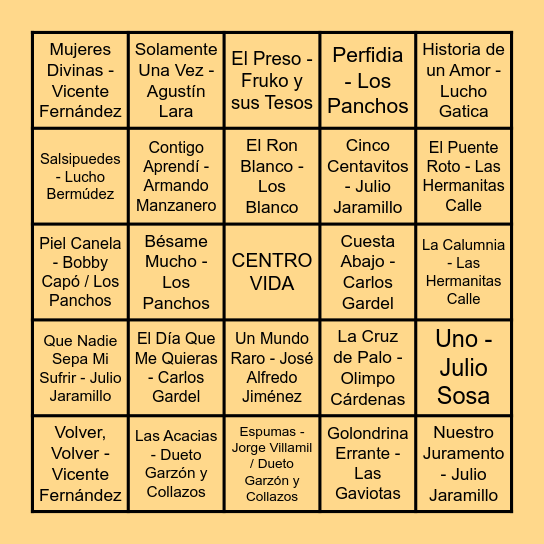 | | | | | |
|---|---|---|---|---|
| Mujeres Divinas - Vicente Fernández | Solamente Una Vez - Agustín Lara | El Preso - Fruko y sus Tesos | Perfidia - Los Panchos | Historia de un Amor - Lucho Gatica |
| Salsipuedes - Lucho Bermúdez | Contigo Aprendí - Armando Manzanero | El Ron Blanco - Los Blanco | Cinco Centavitos - Julio Jaramillo | El Puente Roto - Las Hermanitas Calle |
| Piel Canela - Bobby Capó / Los Panchos | Bésame Mucho - Los Panchos | CENTRO VIDA | Cuesta Abajo - Carlos Gardel | La Calumnia - Las Hermanitas Calle |
| Que Nadie Sepa Mi Sufrir - Julio Jaramillo | El Día Que Me Quieras - Carlos Gardel | Un Mundo Raro - José Alfredo Jiménez | La Cruz de Palo - Olimpo Cárdenas | Uno - Julio Sosa |
| Volver, Volver - Vicente Fernández | Las Acacias - Dueto Garzón y Collazos | Espumas - Jorge Villamil / Dueto Garzón y Collazos | Golondrina Errante - Las Gaviotas | Nuestro Juramento - Julio Jaramillo |